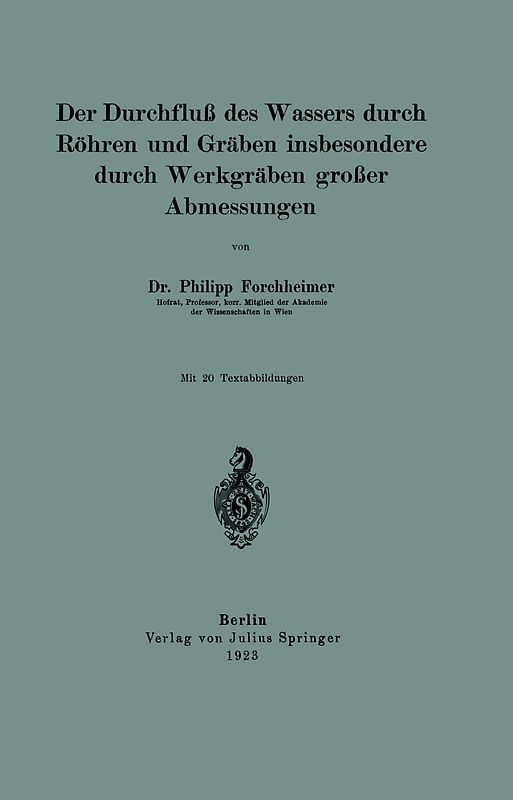 Der Durchfluß des Wassers durch Röhren und Gräben insbesondere durch Werkgräben großer Abmessungen

von

Dr. Philipp Forchheimer
Hofrat, Professor, korr. Mitglied der Akademie der Wissenschaften in Wien

Mit 20 Textabbildungen

Berlin
Verlag von Julius Springer
1923